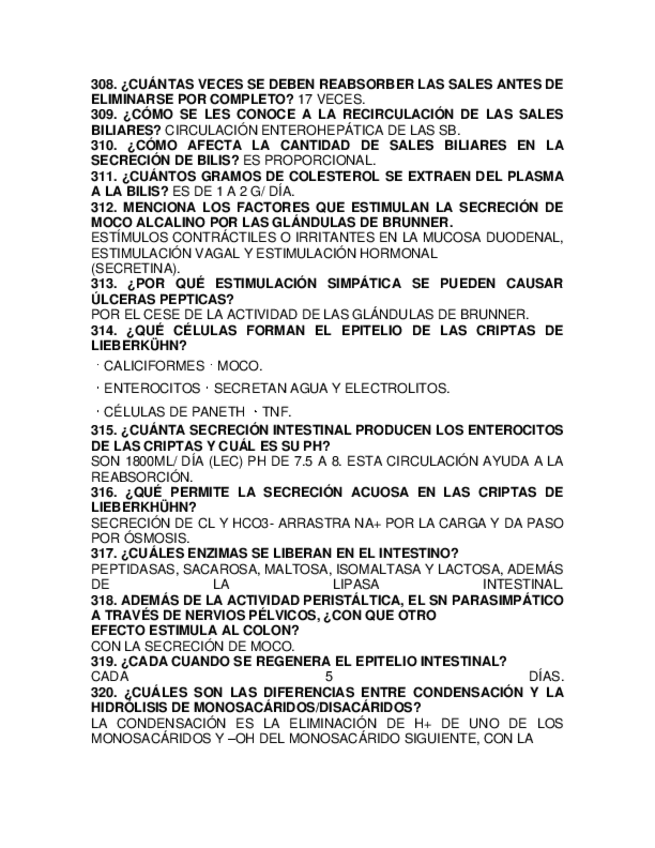 308. ¿CUÁNTAS VECES SE DEBEN REABSORBER LAS SALES ANTES DE ELIMINARSE POR COMPLETO? 17 VECES.
309. ¿CÓMO SE LES CONOCE A LA RECIRCULACIÓN DE LAS SALES BILIARES? CIRCULACIÓN ENTEROHEPÁTICA DE LAS SB.
310. ¿CÓMO AFECTA LA CANTIDAD DE SALES BILIARES EN LA SECRECIÓN DE BILIS? ES PROPORCIONAL.
311. ¿CUÁNTOS GRAMOS DE COLESTEROL SE EXTRAEN DEL PLASMA A LA BILIS? ES DE 1 A 2 G/ DÍA.
312. MENCIONA LOS FACTORES QUE ESTIMULAN LA SECRECIÓN DE MOCO ALCALINO POR LAS GLÁNDULAS DE BRUNNER.
ESTÍMULOS CONTRÁCTILES O IRRITANTES EN LA MUCOSA DUODENAL, ESTIMULACIÓN VAGAL Y ESTIMULACIÓN HORMONAL
(SECRETINA).
313. ¿POR QUÉ ESTIMULACIÓN SIMPÁTICA SE PUEDEN CAUSAR ÚLCERAS PEPTICAS?
POR EL CESE DE LA ACTIVIDAD DE LAS GLÁNDULAS DE BRUNNER.
314. ¿QUÉ CÉLULAS FORMAN EL EPITELIO DE LAS CRIPTAS DE LIEBERKÜHN?
· CALICIFORMES · MOCO.
· ENTEROCITOS · SECRETAN AGUA Y ELECTROLITOS.
· CÉLULAS DE PANETH · TNF.
315. ¿CUÁNTA SECRECIÓN INTESTINAL PRODUCEN LOS ENTEROCITOS DE LAS CRIPTAS Y CUÁL ES SU PH?
SON 1800ML/ DÍA (LEC) PH DE 7.5 A 8. ESTA CIRCULACIÓN AYUDA A LA REABSORCIÓN.
316. ¿QUÉ PERMITE LA SECRECIÓN ACUOSA EN LAS CRIPTAS DE LIEBERKHÜHN?
SECRECIÓN DE CL Y HCO3- ARRASTRA NA+ POR LA CARGA Y DA PASO POR ÓSMOSIS.
317. ¿CUÁLES ENZIMAS SE LIBERAN EN EL INTESTINO?
PEPTIDASAS, SACAROSA, MALTOSA, ISOMALTASA Y LACTOSA, ADEMÁS DE LA LIPASA INTESTINAL.
318. ADEMÁS DE LA ACTIVIDAD PERISTÁLTICA, EL SN PARASIMPÁTICO A TRAVÉS DE NERVIOS PÉLVICOS, ¿CON QUE OTRO EFECTO ESTIMULA AL COLON?
CON LA SECRECIÓN DE MOCO.
319. ¿CADA CUANDO SE REGENERA EL EPITELIO INTESTINAL?
CADA 5 DÍAS.
320. ¿CUÁLES SON LAS DIFERENCIAS ENTRE CONDENSACIÓN Y LA HIDRÓLISIS DE MONOSACÁRIDOS/DISACÁRIDOS?
LA CONDENSACIÓN ES LA ELIMINACIÓN DE H+ DE UNO DE LOS MONOSACÁRIDOS Y –OH DEL MONOSACÁRIDO SIGUIENTE, CON LA